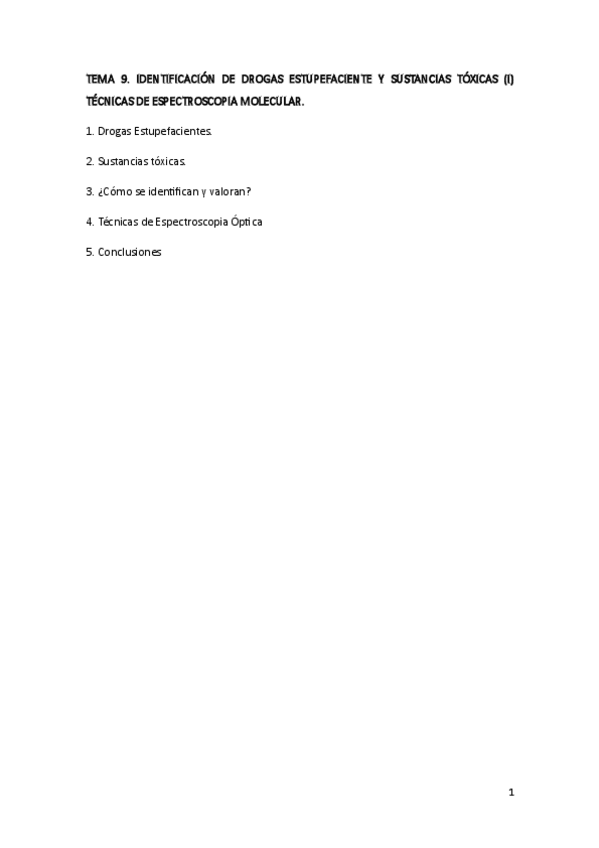 TEMA 9. IDENTIFICACIÓN DE DROGAS ESTUPEFACIENTE Y SUSTANCIAS TÓXICAS (I) TÉCNICAS DE ESPECTROSCOPIA MOLECULAR.

1. Drogas Estupefacientes.

2. Sustancias tóxicas.

3. ¿Cómo se identifican y valoran?

4. Técnicas de Espectroscopia Óptica

5. Conclusiones

1